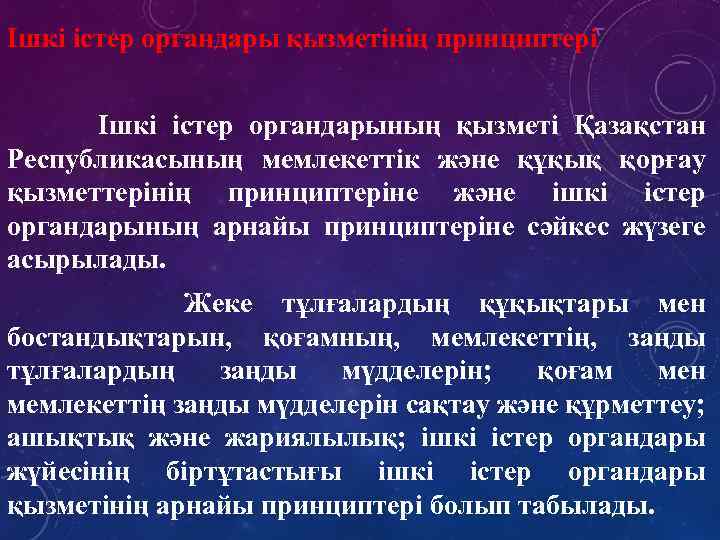 Ішкі істер органдары қызметінің принциптері

Ішкі істер органдарының қызметі Қазақстан Республикасының мемлекеттік және құқық қорғау қызметтерінің принциптеріне және ішкі істер органдарының арнайы принциптеріне сәйкес жүзеге асырылады.

Жеке тұлғалардың құқықтары мен бостандықтарын, қоғамның, мемлекеттің, заңды тұлғалардың заңды мүдделерін; қоғам мен мемлекеттің заңды мүдделерін сақтау және құрметтеу; ашықтық және жариялылық; ішкі істер органдары жүйесінің біртұтастығы ішкі істер органдары қызметінің арнайы принциптері болып табылады.